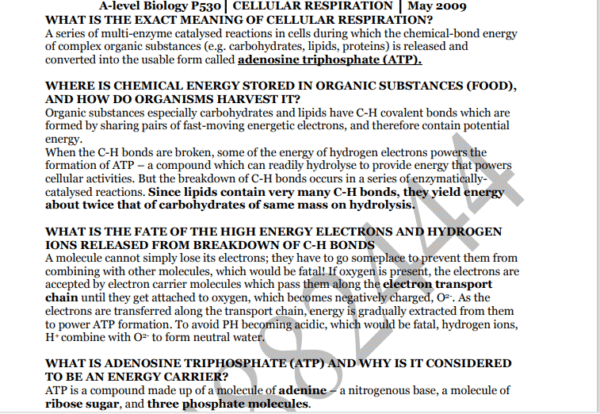 A-level Biology P530 | CELLULAR RESPIRATION | May 2009
WHAT IS THE EXACT MEANING OF CELLULAR RESPIRATION?
A series of multi-enzyme catalysed reactions in cells during which the chemical-bond energy of complex organic substances (e.g. carbohydrates, lipids, proteins) is released and converted into the usable form called adenosine triphosphate (ATP).

WHERE IS CHEMICAL ENERGY STORED IN ORGANIC SUBSTANCES (FOOD), AND HOW DO ORGANISMS HARVEST IT?
Organic substances especially carbohydrates and lipids have C-H covalent bonds which are formed by sharing pairs of fast-moving energetic electrons, and therefore contain potential energy.
When the C-H bonds are broken, some of the energy of hydrogen electrons powers the formation of ATP – a compound which can readily hydrolyse to provide energy that powers cellular activities. But the breakdown of C-H bonds occurs in a series of enzymatically-catalysed reactions. Since lipids contain very many C-H bonds, they yield energy about twice that of carbohydrates of same mass on hydrolysis.

WHAT IS THE FATE OF THE HIGH ENERGY ELECTRONS AND HYDROGEN IONS RELEASED FROM BREAKDOWN OF C-H BONDS
A molecule cannot simply lose its electrons; they have to go someplace to prevent them from combining with other molecules, which would be fatal! If oxygen is present, the electrons are accepted by electron carrier molecules which pass them along the electron transport chain until they get attached to oxygen, which becomes negatively charged, $O^{2-}$. As the electrons are transferred along the transport chain, energy is gradually extracted from them to power ATP formation. To avoid PH becoming acidic, which would be fatal, hydrogen ions, $H^+$ combine with $O^{2-}$ to form neutral water.

WHAT IS ADENOSINE TRIPHOSPHATE (ATP) AND WHY IS IT CONSIDERED TO BE AN ENERGY CARRIER?
ATP is a compound made up of a molecule of adenine – a nitrogenous base, a molecule of ribose sugar, and three phosphate molecules.

882444